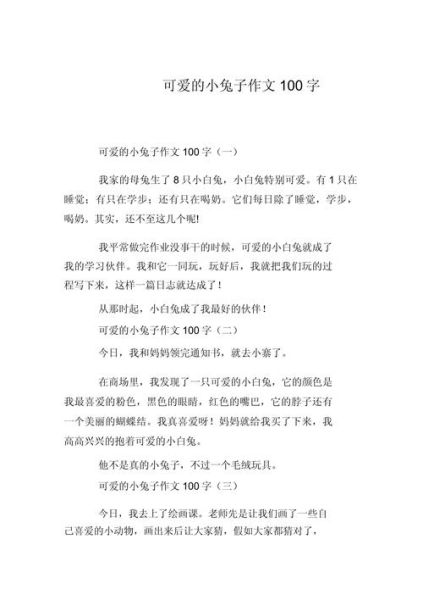 可爱的小兔子作文 100 字

可爱的小兔子作文 100 字（一）

我家的母兔生了 8 只小白兔，小白兔特别可爱。有 1 只在睡觉；有只在学步；还有只在喝奶。它们每日除了睡觉，学步，喝奶。其实，还不至这几个呢!

我平常做完作业没事干的时候，可爱的小白兔就成了我的学习伙伴。我和它一同玩，玩好后，我就把我们玩的过程写下来，这样一篇日志就达成了！

从那时起，小白兔成了我最好的伙伴！

可爱的小兔子作文 100 字（二）

今日，我和妈妈领完通知书，就去小寨了。

在商场里，我发现了一只可爱的小白兔，它的颜色是我最喜爱的粉色，黑色的眼睛，红色的嘴巴，它的脖子还有一个美丽的蝴蝶结。我真喜爱呀！妈妈就给我买了下来，我高高兴兴的抱着可爱的小白兔。

他不是真的小兔子，不过一个毛绒玩具。

可爱的小兔子作文 100 字（三）

今日，我去上了绘画课。老师先是让我们画了一些自己喜爱的小动物，画出来后让大家猜，假如大家都猜对了，